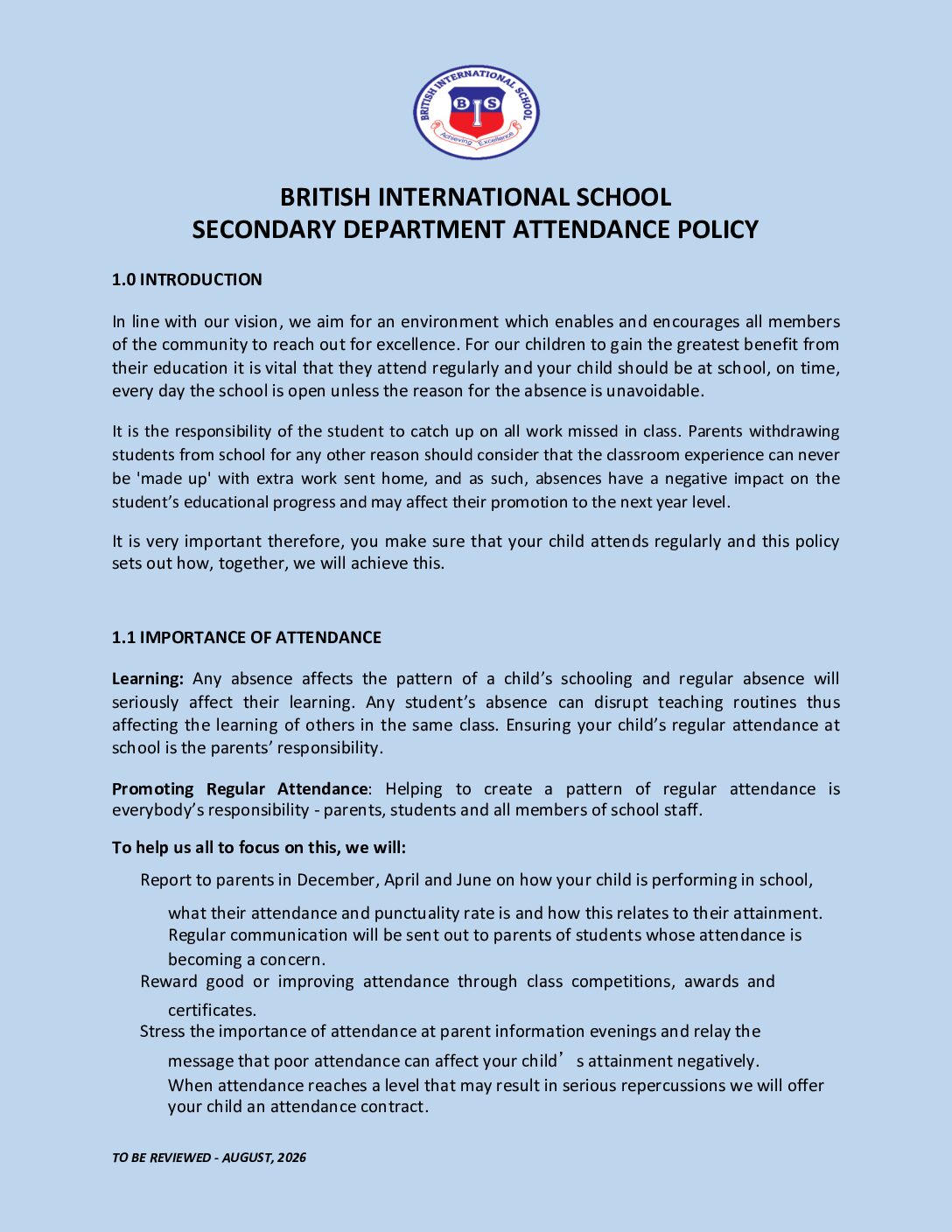 BRITISH INTERNATIONAL SCHOOL
B I S
Achieving Excellence

BRITISH INTERNATIONAL SCHOOL
SECONDARY DEPARTMENT ATTENDANCE POLICY

1.0 INTRODUCTION

In line with our vision, we aim for an environment which enables and encourages all members of the community to reach out for excellence. For our children to gain the greatest benefit from their education it is vital that they attend regularly and your child should be at school, on time, every day the school is open unless the reason for the absence is unavoidable.

It is the responsibility of the student to catch up on all work missed in class. Parents withdrawing students from school for any other reason should consider that the classroom experience can never be 'made up' with extra work sent home, and as such, absences have a negative impact on the student's educational progress and may affect their promotion to the next year level.

It is very important therefore, you make sure that your child attends regularly and this policy sets out how, together, we will achieve this.

1.1 IMPORTANCE OF ATTENDANCE

Learning: Any absence affects the pattern of a child's schooling and regular absence will seriously affect their learning. Any student's absence can disrupt teaching routines thus affecting the learning of others in the same class. Ensuring your child's regular attendance at school is the parents' responsibility.

Promoting Regular Attendance: Helping to create a pattern of regular attendance is everybody's responsibility - parents, students and all members of school staff.

To help us all to focus on this, we will:

Report to parents in December, April and June on how your child is performing in school,

what their attendance and punctuality rate is and how this relates to their attainment.
Regular communication will be sent out to parents of students whose attendance is becoming a concern.

Reward good or improving attendance through class competitions, awards and certificates.

Stress the importance of attendance at parent information evenings and relay the message that poor attendance can affect your child's attainment negatively.
When attendance reaches a level that may result in serious repercussions we will offer your child an attendance contract.

TO BE REVIEWED - AUGUST, 2026